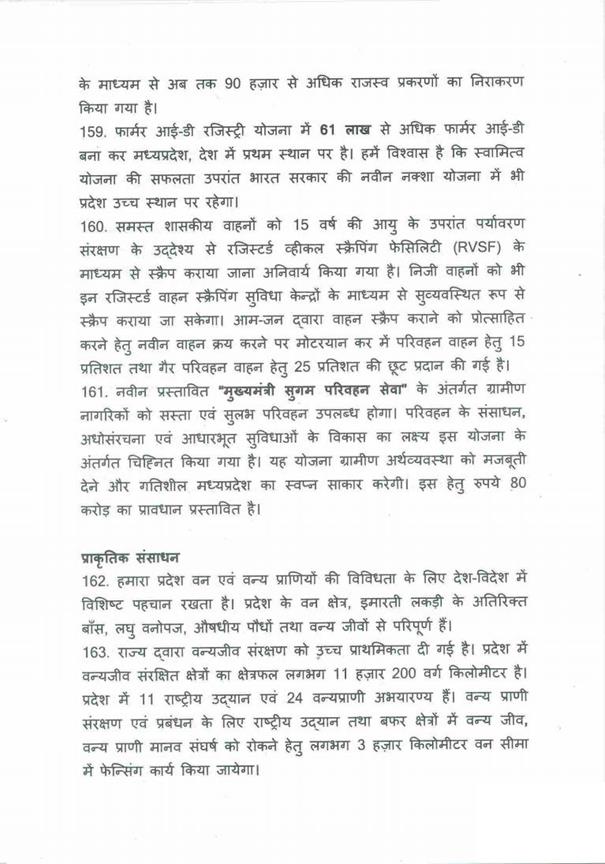 के माध्यम से अब तक 90 हज़ार से अधिक राजस्व प्रकरणों का निराकरण किया गया है।

159. फार्मर आई-डी रजिस्ट्री योजना में 61 लाख से अधिक फार्मर आई-डी बना कर मध्यप्रदेश, देश में प्रथम स्थान पर है। हमें विश्वास है कि स्वामित्व योजना की सफलता उपरांत भारत सरकार की नवीन नक्शा योजना में भी प्रदेश उच्च स्थान पर रहेगा।

160. समस्त शासकीय वाहनों को 15 वर्ष की आयु के उपरांत पर्यावरण संरक्षण के उद्देश्य से रजिस्टर्ड व्हीकल स्क्रैपिंग फेसिलिटी (RVSF) के माध्यम से स्क्रैप कराया जाना अनिवार्य किया गया है। निजी वाहनों को भी इन रजिस्टर्ड वाहन स्क्रैपिंग सुविधा केन्द्रों के माध्यम से सुव्यवस्थित रूप से स्क्रैप कराया जा सकेगा। आम-जन द्वारा वाहन स्क्रैप कराने को प्रोत्साहित करने हेतु नवीन वाहन क्रय करने पर मोटरयान कर में परिवहन वाहन हेतु 15 प्रतिशत तथा गैर परिवहन वाहन हेतु 25 प्रतिशत की छूट प्रदान की गई है।

161. नवीन प्रस्तावित "मुख्यमंत्री सुगम परिवहन सेवा" के अंतर्गत ग्रामीण नागरिकों को सस्ता एवं सुलभ परिवहन उपलब्ध होगा। परिवहन के संसाधन, अधोसंरचना एवं आधारभूत सुविधाओं के विकास का लक्ष्य इस योजना के अंतर्गत चिह्नित किया गया है। यह योजना ग्रामीण अर्थव्यवस्था को मजबूती देने और गतिशील मध्यप्रदेश का स्वप्न साकार करेगी। इस हेतु रुपये 80 करोड़ का प्रावधान प्रस्तावित है।

प्राकृतिक संसाधन

162. हमारा प्रदेश वन एवं वन्य प्राणियों की विविधता के लिए देश-विदेश में विशिष्ट पहचान रखता है। प्रदेश के वन क्षेत्र, इमारती लकड़ी के अतिरिक्त बाँस, लघु वनोपज, औषधीय पौधों तथा वन्य जीवों से परिपूर्ण हैं।

163. राज्य द्वारा वन्यजीव संरक्षण को उच्च प्राथमिकता दी गई है। प्रदेश में वन्यजीव संरक्षित क्षेत्रों का क्षेत्रफल लगभग 11 हज़ार 200 वर्ग किलोमीटर है। प्रदेश में 11 राष्ट्रीय उद्यान एवं 24 वन्यप्राणी अभयारण्य हैं। वन्य प्राणी संरक्षण एवं प्रबंधन के लिए राष्ट्रीय उद्यान तथा बफर क्षेत्रों में वन्य जीव, वन्य प्राणी मानव संघर्ष को रोकने हेतु लगभग 3 हज़ार किलोमीटर वन सीमा में फेन्सिंग कार्य किया जायेगा।